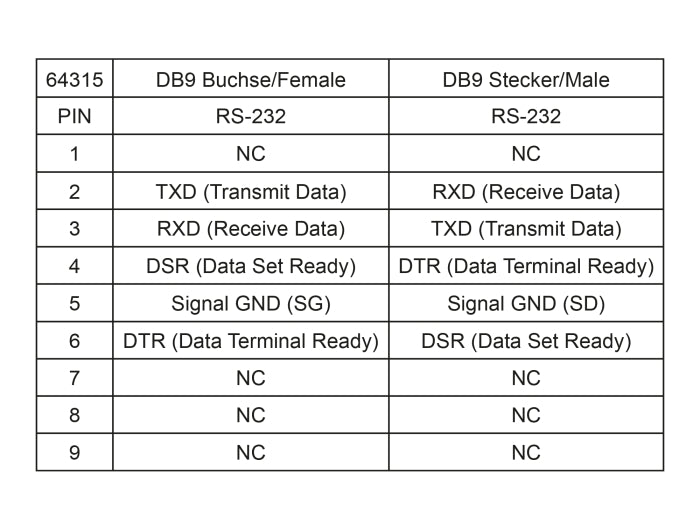 | 64315 | DB9 Buchse/Female | DB9 Stecker/Male |
|---|---|---|
| PIN | RS-232 | RS-232 |
| 1 | NC | NC |
| 2 | TXD (Transmit Data) | RXD (Receive Data) |
| 3 | RXD (Receive Data) | TXD (Transmit Data) |
| 4 | DSR (Data Set Ready) | DTR (Data Terminal Ready) |
| 5 | Signal GND (SG) | Signal GND (SD) |
| 6 | DTR (Data Terminal Ready) | DSR (Data Set Ready) |
| 7 | NC | NC |
| 8 | NC | NC |
| 9 | NC | NC |